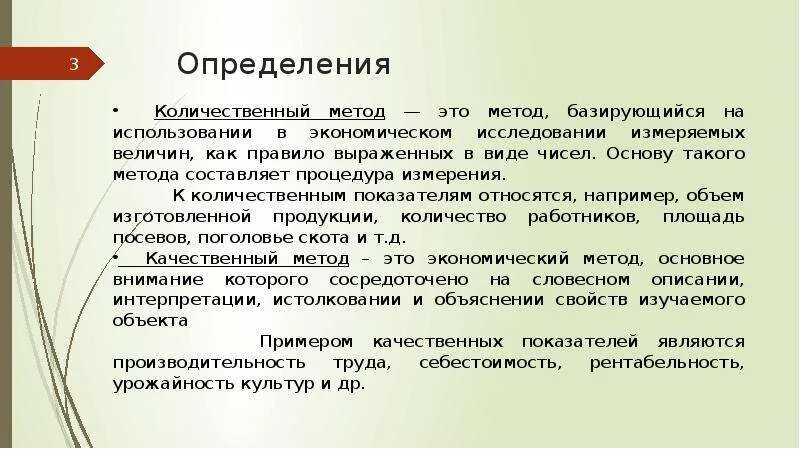 3

Определения

• Количественный метод — это метод, базирующийся на использовании в экономическом исследовании измеряемых величин, как правило выраженных в виде чисел. Основу такого метода составляет процедура измерения.

К количественным показателям относятся, например, объем изготовленной продукции, количество работников, площадь посевов, поголовье скота и т.д.

• Качественный метод – это экономический метод, основное внимание которого сосредоточено на словесном описании, интерпретации, истолковании и объяснении свойств изучаемого объекта

Примером качественных показателей являются производительность труда, себестоимость, рентабельность, урожайность культур и др.